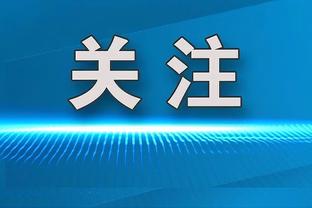 关注